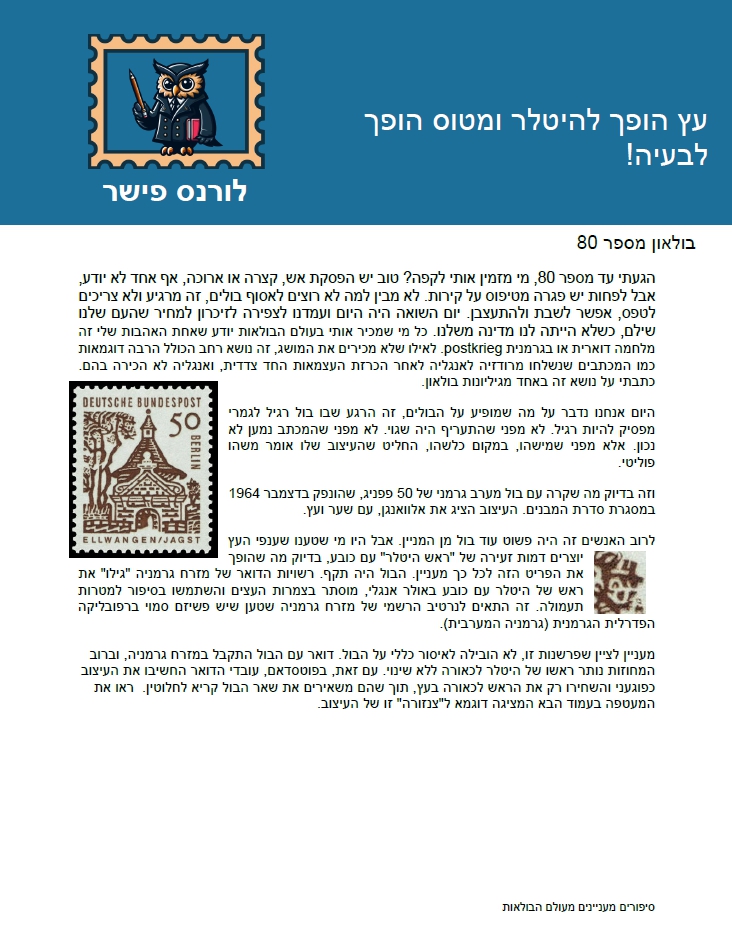 עץ הופך להיטלר ומטוס הופך לבעיה!

לורנס פישר

בולאון מספר 80

הגעתי עד מספר 80, מי מזמין אותי לקפה? טוב יש הפסקת אש, קצרה או ארוכה, אף אחד לא יודע, אבל לפחות יש פגרה מטיפוס על קירות. לא מבין למה לא רוצים לאסוף בולים, זה מרגיע ולא צריכים לטפס, אפשר לשבת ולהתעצבן. יום השואה היה היום ועמדנו לצפירה לזיכרון למחיר שהעם שלנו שילם, כשלא הייתה לנו מדינה משלנו. כל מי שמכיר אותי בעולם הבולאות יודע שאחת האהבות שלי זה מלחמה דוארית או בגרמנית postkrieg. לאילו שלא מכירים את המושג, זה נושא רחב הכולל הרבה דוגמאות כמו המכתבים שנשלחו מרודזיה לאנגליה לאחר הכרזת העצמאות החד צדדית, ואנגליה לא הכירה בהם. כתבתי על נושא זה באחד מגיליונות בולאון.

DEUTSCHE BUNDESPOST
50
BERLIN
ELLWANGEN/JAGST

היום אנחנו נדבר על מה שמופיע על הבולים, זה הרגע שבו בול רגיל לגמרי מפסיק להיות רגיל. לא מפני שהתעריף היה שגוי. לא מפני שהמכתב נמען לא נכון. אלא מפני שמישהו, במקום כלשהו, החליט שהעיצוב שלו אומר משהו פוליטי.

וזה בדיוק מה שקרה עם בול מערב גרמני של 50 פפניג, שהונפק בדצמבר 1964 במסגרת סדרת המבנים. העיצוב הציג את אלוואנגן, עם שער ועץ.

לרוב האנשים זה היה פשוט עוד בול מן המניין. אבל היו מי שטענו שענפי העץ יוצרים דמות זעירה של "ראש היטלר" עם כובע, בדיוק מה שהופך את הפריט הזה לכל כך מעניין. הבול היה תקף. רשויות הדואר של מזרח גרמניה "גילו" את ראש של היטלר עם כובע באולר אנגלי, מוסתר בצמרות העצים והשתמשו בסיפור למטרות תעמולה. זה התאים לנרטיב הרשמי של מזרח גרמניה שטען שיש פשיזם סמוי ברפובליקה הפדרלית הגרמנית (גרמניה המערבית).

מעניין לציין שפרשנות זו, לא הובילה לאיסור כללי על הבול. דואר עם הבול התקבל במזרח גרמניה, וברוב המחוזות נותר ראשו של היטלר לכאורה ללא שינוי. עם זאת, בפוטסדאם, עובדי הדואר החשיבו את העיצוב כפוגעני והשחירו רק את הראש לכאורה בעץ, תוך שהם משאירים את שאר הבול קריא לחלוטין. ראו את המעטפה בעמוד הבא המציגה דוגמא ל"צנזורה" זו של העיצוב.

סיפורים מעניינים מעולם הבולאות